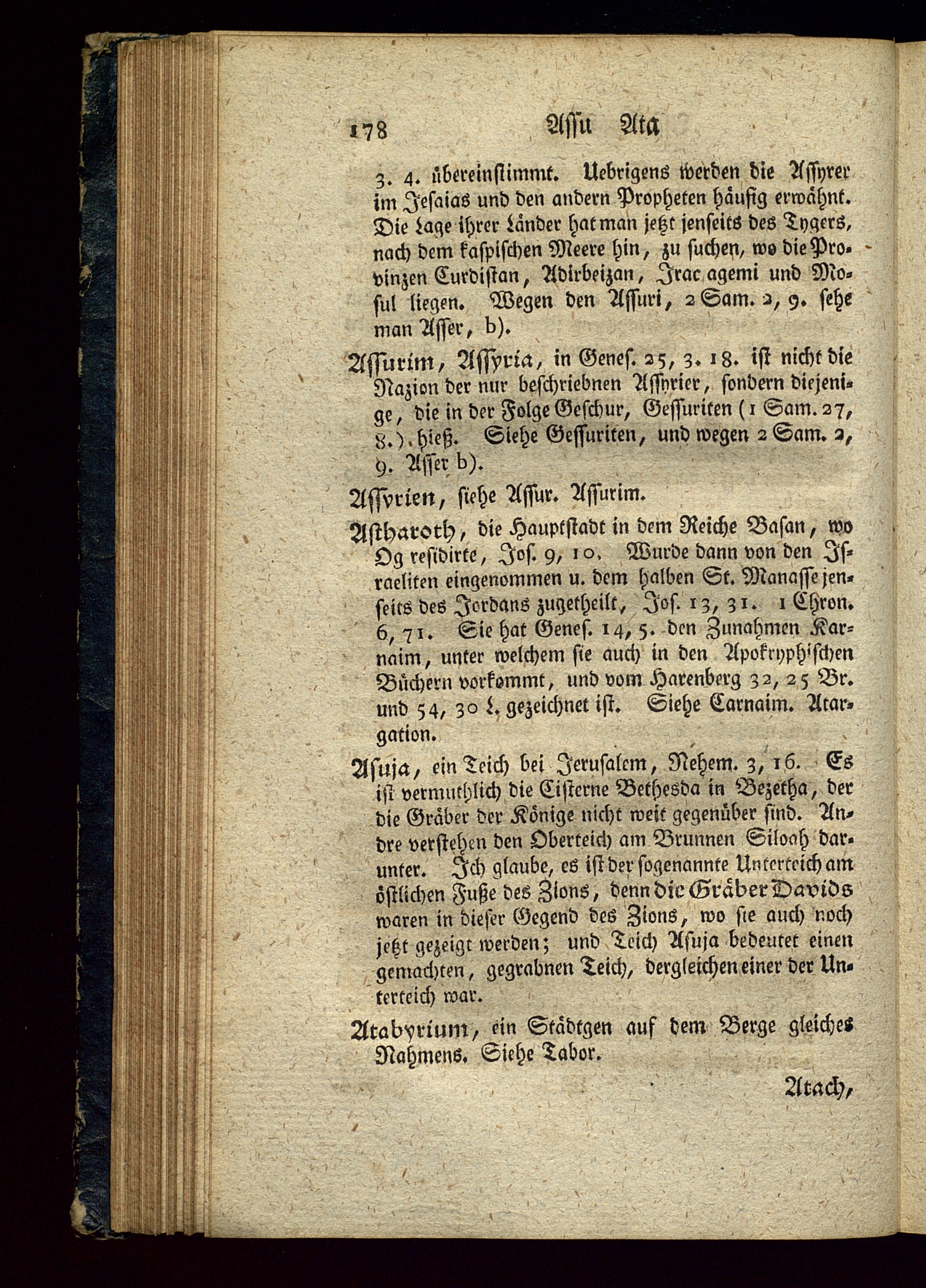 178 Assu Ata

3. 4. übereinstimmt. Uebrigens werden die Assyrer im Jesaias und den andern Propheten häufig erwähnt. Die Lage ihrer Länder hat man jetzt jenseits des Tygers, nach dem kaspischen Meere hin, zu suchen, wo die Provinzen Curdistan, Adirbeizan, Irac agemi und Mosul liegen. Wegen den Assuri, 2 Sam. 2, 9. sehe man Asser, b).

Assurim, Assyria, in Genes. 25, 3. 18. ist nicht die Nazion der nur beschriebnen Assyrier, sondern diejenige, die in der Folge Geschur, Gessuriten (1 Sam. 27, 8.) hieß. Siehe Gessuriten, und wegen 2 Sam. 2, 9. Asser b).

Assyrien, siehe Assur. Assurim.

Astharoth, die Hauptstadt in dem Reiche Basan, wo Og residirte, Jos. 9, 10. Wurde dann von den Israeliten eingenommen u. dem halben St. Manasse jenseits des Jordans zugetheilt, Jos. 13, 31. 1 Chron. 6, 71. Sie hat Genes. 14, 5. den Zunahmen Karnaim, unter welchem sie auch in den Apokryphischen Büchern vorkommt, und vom Harenberg 32, 25 Br. und 54, 30 L. gezeichnet ist. Siehe Carnaim. Atargation.

Asuja, ein Teich bei Jerusalem, Nehem. 3, 16. Es ist vermuthlich die Cisterne Bethesda in Bezetha, der die Gräber der Könige nicht weit gegenüber sind. Andre verstehen den Oberteich am Brunnen Siloah darunter. Ich glaube, es ist der sogenannte Unterteich am östlichen Fuße des Zions, denn die Gräber Davids waren in dieser Gegend des Zions, wo sie auch noch jetzt gezeigt werden; und Teich Asuja bedeutet einen gemachten, gegrabnen Teich, dergleichen einer der Unterteich war.

Atabyrium, ein Städtgen auf dem Berge gleiches Nahmens. Siehe Tabor.

Atach,